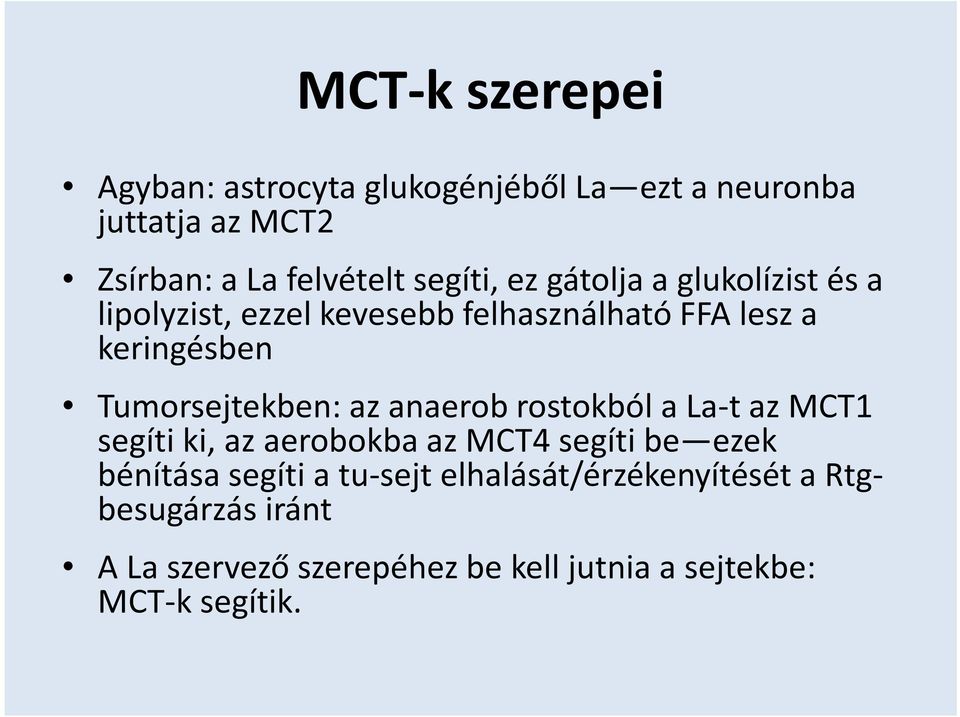 MCT-k szerepei

• Agyban: astrocyta glukogénjéből La—ezt a neuronba juttatja az MCT2

• Zsírban: a La felvételt segíti, ez gátolja a glukolízist és a lipolyzist, ezzel kevesebb felhasználható FFA lesz a keringésben

• Tumorsejtekben: az anaerob rostokból a La-t az MCT1 segíti ki, az aerobokba az MCT4 segíti be—ezek bénítása segíti a tu-sejt elhalását/érzékenyítését a Rtg-besugárzás iránt

• A La szervező szerepéhez be kell jutnia a sejtekbe: MCT-k segítik.